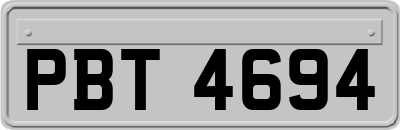 PBT 4694